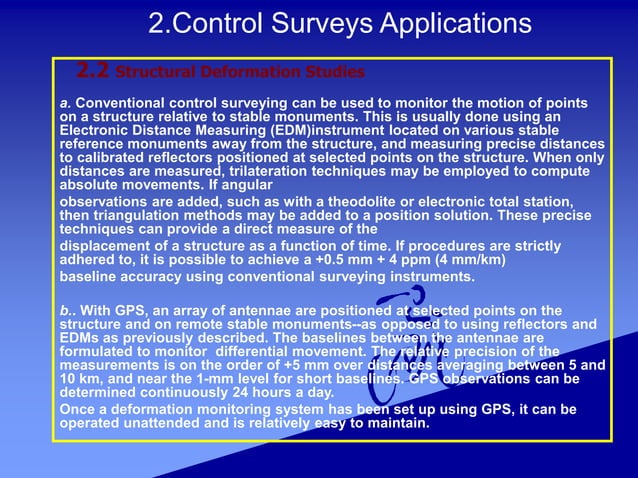 2.Control Surveys Applications

2.2 Structural Deformation Studies

a. Conventional control surveying can be used to monitor the motion of points on a structure relative to stable monuments. This is usually done using an Electronic Distance Measuring (EDM)instrument located on various stable reference monuments away from the structure, and measuring precise distances to calibrated reflectors positioned at selected points on the structure. When only distances are measured, trilateration techniques may be employed to compute absolute movements. If angular

observations are added, such as with a theodolite or electronic total station, then triangulation methods may be added to a position solution. These precise techniques can provide a direct measure of the

displacement of a structure as a function of time. If procedures are strictly adhered to, it is possible to achieve a +0.5 mm + 4 ppm (4 mm/km)

baseline accuracy using conventional surveying instruments.

b.. With GPS, an array of antennae are positioned at selected points on the structure and on remote stable monuments--as opposed to using reflectors and EDMs as previously described. The baselines between the antennae are formulated to monitor differential movement. The relative precision of the measurements is on the order of +5 mm over distances averaging between 5 and 10 km, and near the 1-mm level for short baselines. GPS observations can be determined continuously 24 hours a day.

Once a deformation monitoring system has been set up using GPS, it can be operated unattended and is relatively easy to maintain.